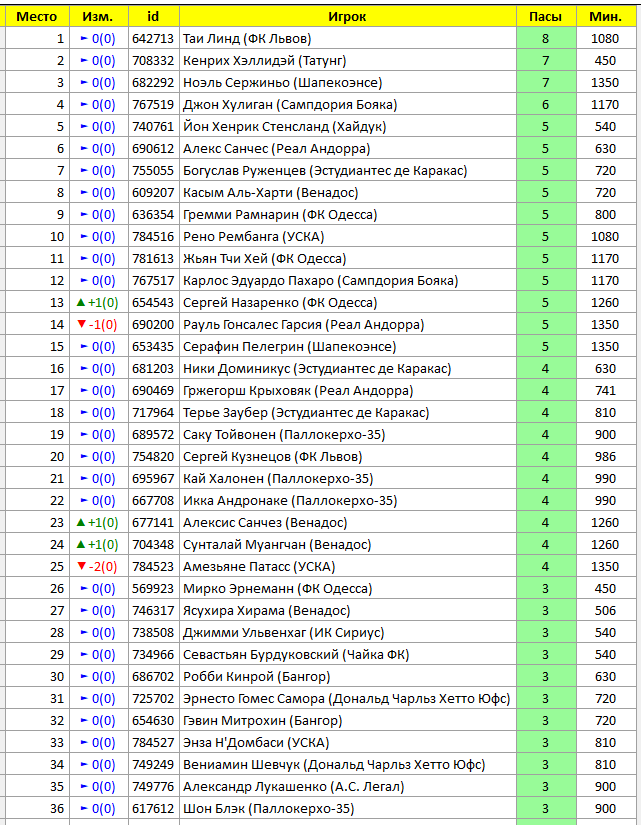 | Место | Изм. | id | Игрок | Пасы | Мин. |
|---|---|---|---|---|---|
| 1 | ► 0(0) | 642713 | Таи Линд (ФК Львов) | 8 | 1080 |
| 2 | ► 0(0) | 708332 | Кенрих Хэллидэй (Татунг) | 7 | 450 |
| 3 | ► 0(0) | 682292 | Ноэль Сержиньо (Шапекоэнсе) | 7 | 1350 |
| 4 | ► 0(0) | 767519 | Джон Хулиган (Сампдория Бояка) | 6 | 1170 |
| 5 | ► 0(0) | 740761 | Йон Хенрик Стенсланд (Хайдук) | 5 | 540 |
| 6 | ► 0(0) | 690612 | Алекс Санчес (Реал Андорра) | 5 | 630 |
| 7 | ► 0(0) | 755055 | Богуслав Руженцев (Эстудиантес де Каракас) | 5 | 720 |
| 8 | ► 0(0) | 609207 | Касым Аль-Харти (Венадос) | 5 | 720 |
| 9 | ► 0(0) | 636354 | Гремми Рамнарин (ФК Одесса) | 5 | 800 |
| 10 | ► 0(0) | 784516 | Рено Рембанга (УСКА) | 5 | 1080 |
| 11 | ► 0(0) | 781613 | Жьян Тчи Хей (ФК Одесса) | 5 | 1170 |
| 12 | ► 0(0) | 767517 | Карлос Эдуардо Пахаро (Сампдория Бояка) | 5 | 1170 |
| 13 | ▲ +1(0) | 654543 | Сергей Назаренко (ФК Одесса) | 5 | 1260 |
| 14 | ▼ -1(0) | 690200 | Рауль Гонсалес Гарсия (Реал Андорра) | 5 | 1350 |
| 15 | ► 0(0) | 653435 | Серафин Пелегрин (Шапекоэнсе) | 5 | 1350 |
| 16 | ► 0(0) | 681203 | Ники Доминикус (Эстудиантес де Каракас) | 4 | 630 |
| 17 | ► 0(0) | 690469 | Гржегорш Крыховяк (Реал Андорра) | 4 | 741 |
| 18 | ► 0(0) | 717964 | Терье Заубер (Эстудиантес де Каракас) | 4 | 810 |
| 19 | ► 0(0) | 689572 | Саку Тойвонен (Паллокерхо-35) | 4 | 900 |
| 20 | ► 0(0) | 754820 | Сергей Кузнецов (ФК Львов) | 4 | 986 |
| 21 | ► 0(0) | 695967 | Кай Халонен (Паллокерхо-35) | 4 | 990 |
| 22 | ► 0(0) | 667708 | Икка Андронаке (Паллокерхо-35) | 4 | 990 |
| 23 | ▲ +1(0) | 677141 | Алексис Санчез (Венадос) | 4 | 1260 |
| 24 | ▲ +1(0) | 704348 | Сунталай Муангчан (Венадос) | 4 | 1260 |
| 25 | ▼ -2(0) | 784523 | Амезьяне Патасс (УСКА) | 4 | 1350 |
| 26 | ► 0(0) | 569923 | Мирко Эрнеманн (ФК Одесса) | 3 | 450 |
| 27 | ► 0(0) | 746317 | Ясухира Хирама (Венадос) | 3 | 506 |
| 28 | ► 0(0) | 738508 | Джимми Ульвенхаг (ИК Сириус) | 3 | 540 |
| 29 | ► 0(0) | 734966 | Севастьян Бурдуковский (Чайка ФК) | 3 | 540 |
| 30 | ► 0(0) | 686702 | Робби Кинрой (Бангор) | 3 | 630 |
| 31 | ► 0(0) | 725702 | Эрнесто Гомес Самора (Дональд Чарльз Хетто Юфс) | 3 | 720 |
| 32 | ► 0(0) | 654630 | Гэвин Митрохин (Бангор) | 3 | 720 |
| 33 | ► 0(0) | 784527 | Энза Н'Домбаси (УСКА) | 3 | 810 |
| 34 | ► 0(0) | 749249 | Вениамин Шевчук (Дональд Чарльз Хетто Юфс) | 3 | 810 |
| 35 | ► 0(0) | 749776 | Александр Лукашенко (А.С. Легал) | 3 | 900 |
| 36 | ► 0(0) | 617612 | Шон Блэк (Паллокерхо-35) | 3 | 900 |